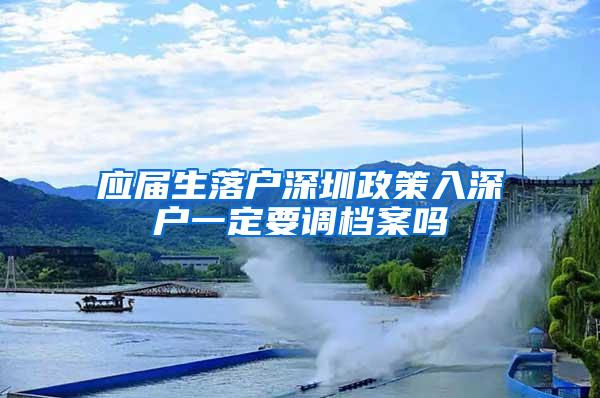 应届生落户深圳政策入深户一定要调档案吗